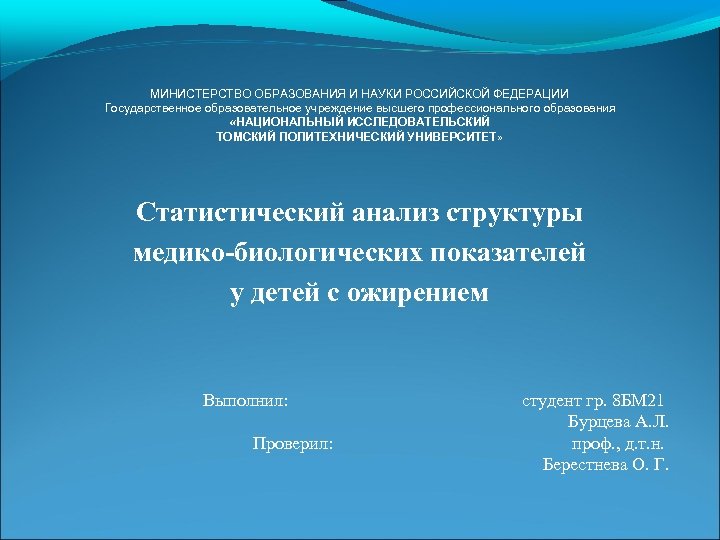 МИНИСТЕРСТВО ОБРАЗОВАНИЯ И НАУКИ РОССИЙСКОЙ ФЕДЕРАЦИИ
Государственное образовательное учреждение высшего профессионального образования
«НАЦИОНАЛЬНЫЙ ИССЛЕДОВАТЕЛЬСКИЙ
ТОМСКИЙ ПОЛИТЕХНИЧЕСКИЙ УНИВЕРСИТЕТ»

Статистический анализ структуры медико-биологических показателей у детей с ожирением

Выполнил: студент гр. 8БМ21
Бурцева А.Л.
Проверил: проф., д.т.н.
Берестнева О. Г.